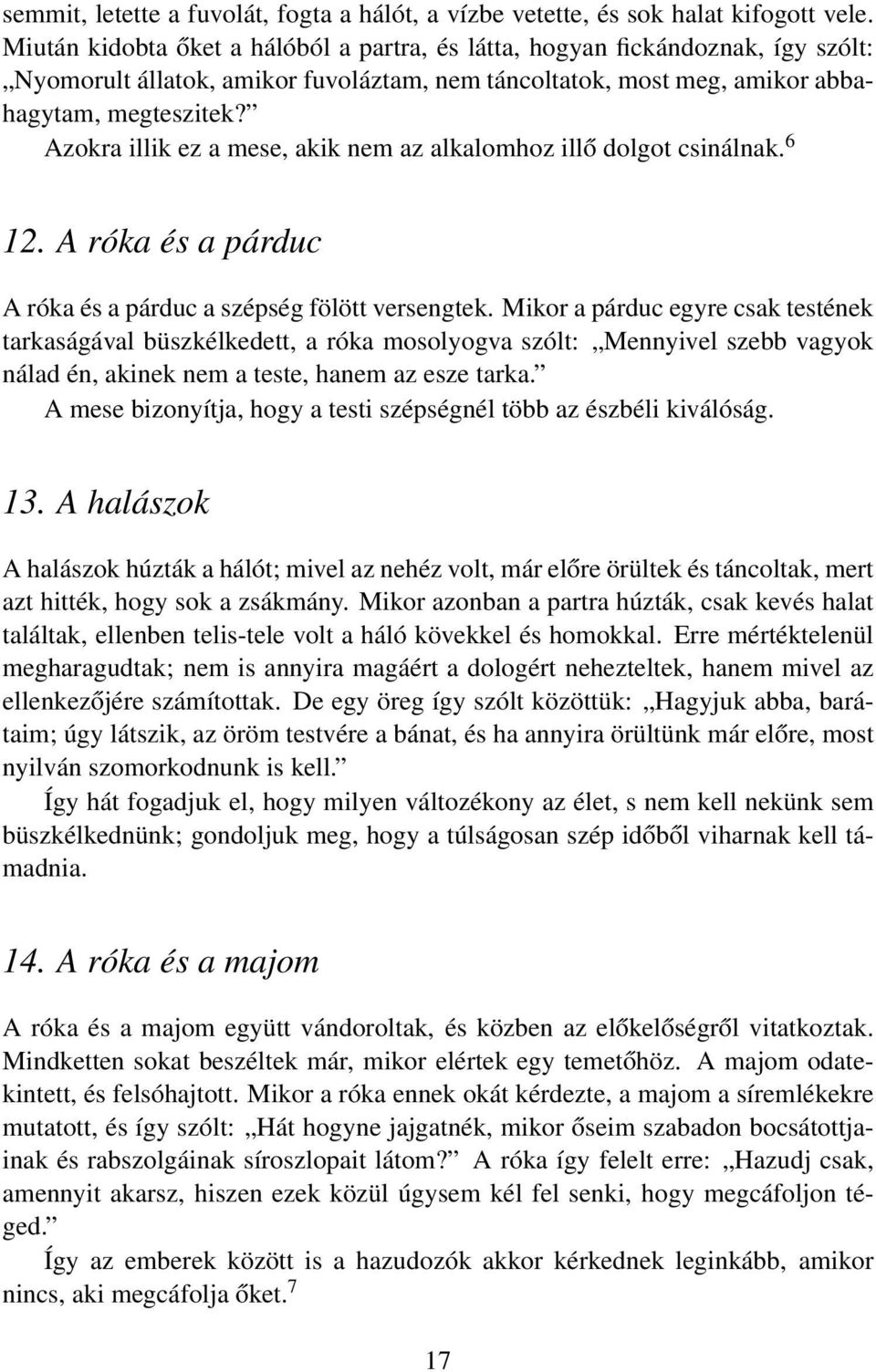 semmit, letette a fuvolát, fogta a hálót, a vízbe vetette, és sok halat kifogott vele. Miután kidobta őket a hálóból a partra, és látta, hogyan fickándoznak, így szólt: „Nyomorult állatok, amikor fuvoláztam, nem táncoltatok, most meg, amikor abbahagytam, megteszitek?”

Azokra illik ez a mese, akik nem az alkalomhoz illő dolgot csinálnak.$^6$

12. A róka és a párduc

A róka és a párduc a szépség fölött versengtek. Mikor a párduc egyre csak testének tarkaságával büszkélkedett, a róka mosolyogva szólt: „Mennyivel szebb vagyok nálad én, akinek nem a teste, hanem az esze tarka.”

A mese bizonyítja, hogy a testi szépségnél több az észbéli kiválóság.

13. A halászok

A halászok húzták a hálót; mivel az nehéz volt, már előre örültek és táncoltak, mert azt hitték, hogy sok a zsákmány. Mikor azonban a partra húzták, csak kevés halat találtak, ellenben telis-tele volt a háló kövekkel és homokkal. Erre mértéktelenül megharagudtak; nem is annyira magáért a dologért nehezteltek, hanem mivel az ellenkezőjére számítottak. De egy öreg így szólt közöttük: „Hagyjuk abba, barátaim; úgy látszik, az öröm testvére a bánat, és ha annyira örültünk már előre, most nyilván szomorkodnunk is kell.”

Így hát fogadjuk el, hogy milyen változékony az élet, s nem kell nekünk sem büszkélkednünk; gondoljuk meg, hogy a túlságosan szép időből viharnak kell támadnia.

14. A róka és a majom

A róka és a majom együtt vándoroltak, és közben az előkelőségről vitatkoztak. Mindketten sokat beszéltek már, mikor elértek egy temetőhöz. A majom odatekintett, és felsóhajtott. Mikor a róka ennek okát kérdezte, a majom a síremlékekre mutatott, és így szólt: „Hát hogyne jajgatnék, mikor őseim szabadon bocsátottjainak és rabszolgáinak síroszlopait látom?” A róka így felelt erre: „Hazudj csak, amennyit akarsz, hiszen ezek közül úgysem kél fel senki, hogy megcáfoljon téged.”

Így az emberek között is a hazudozók akkor kérkednek leginkább, amikor nincs, aki megcáfolja őket.$^7$

17